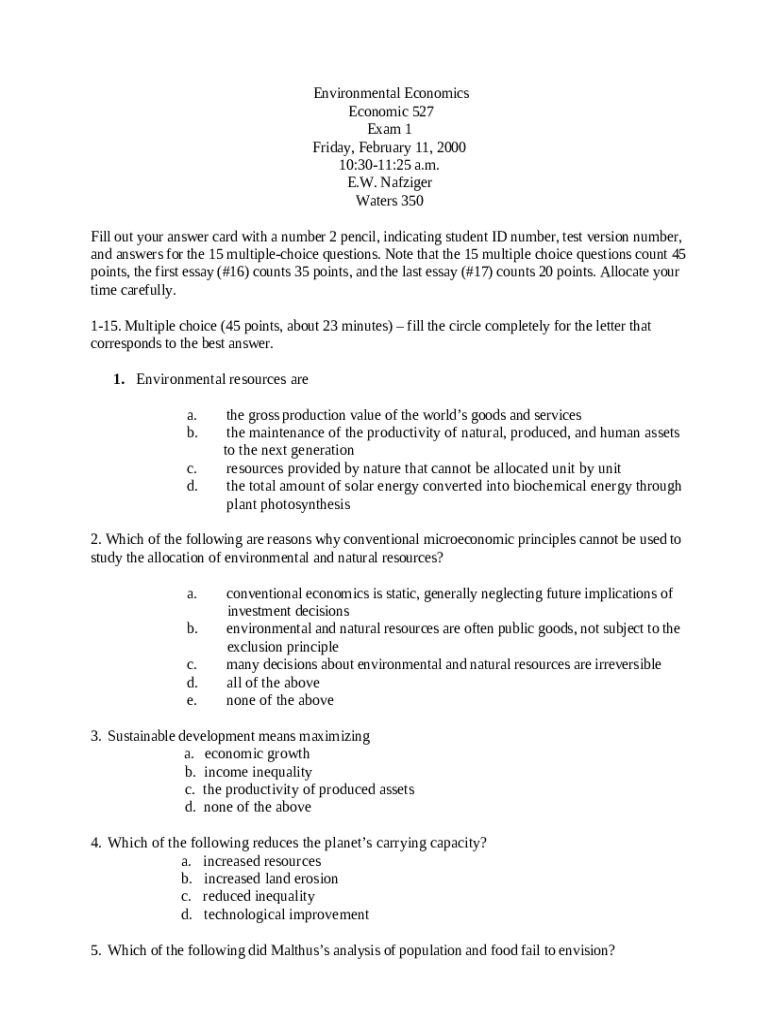 Environmental Economics
Economic 527
Exam 1
Friday, February 11, 2000
10:30-11:25 a.m.
E.W. Nafziger
Waters 350

Fill out your answer card with a number 2 pencil, indicating student ID number, test version number, and answers for the 15 multiple-choice questions. Note that the 15 multiple choice questions count 45 points, the first essay (#16) counts 35 points, and the last essay (#17) counts 20 points. Allocate your time carefully.

1-15. Multiple choice (45 points, about 23 minutes) – fill the circle completely for the letter that corresponds to the best answer.

1. Environmental resources are

a. the gross production value of the world's goods and services
b. the maintenance of the productivity of natural, produced, and human assets to the next generation
c. resources provided by nature that cannot be allocated unit by unit
d. the total amount of solar energy converted into biochemical energy through plant photosynthesis

2. Which of the following are reasons why conventional microeconomic principles cannot be used to study the allocation of environmental and natural resources?

a. conventional economics is static, generally neglecting future implications of investment decisions
b. environmental and natural resources are often public goods, not subject to the exclusion principle
c. many decisions about environmental and natural resources are irreversible
d. all of the above
e. none of the above

3. Sustainable development means maximizing
a. economic growth
b. income inequality
c. the productivity of produced assets
d. none of the above

4. Which of the following reduces the planet's carrying capacity?
a. increased resources
b. increased land erosion
c. reduced inequality
d. technological improvement

5. Which of the following did Malthus's analysis of population and food fail to envision?